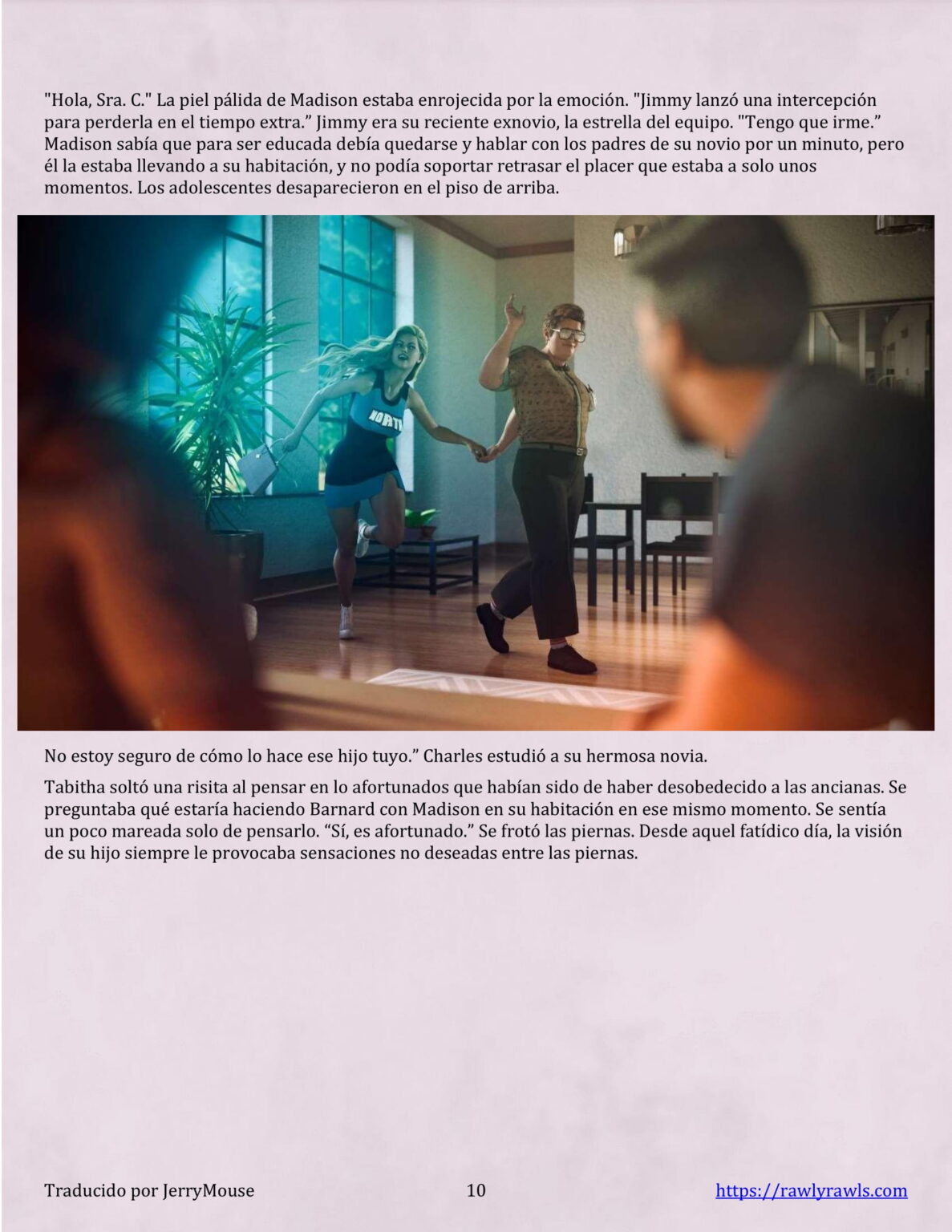 "Hola, Sra. C." La piel pálida de Madison estaba enrojecida por la emoción. "Jimmy lanzó una intercepción para perderla en el tiempo extra." Jimmy era su reciente exnovio, la estrella del equipo. "Tengo que irme." Madison sabía que para ser educada debía quedarse y hablar con los padres de su novio por un minuto, pero él la estaba llevando a su habitación, y no podía soportar retrasar el placer que estaba a solo unos momentos. Los adolescentes desaparecieron en el piso de arriba.

NORTH

No estoy seguro de cómo lo hace ese hijo tuyo." Charles estudió a su hermosa novia.

Tabitha soltó una risita al pensar en lo afortunados que habían sido de haber desobedecido a las ancianas. Se preguntaba qué estaría haciendo Barnard con Madison en su habitación en ese mismo momento. Se sentía un poco mareada solo de pensarlo. "Sí, es afortunado." Se frotó las piernas. Desde aquel fatídico día, la visión de su hijo siempre le provocaba sensaciones no deseadas entre las piernas.

Traducido por JerryMouse 10 https://rawlyrawls.com